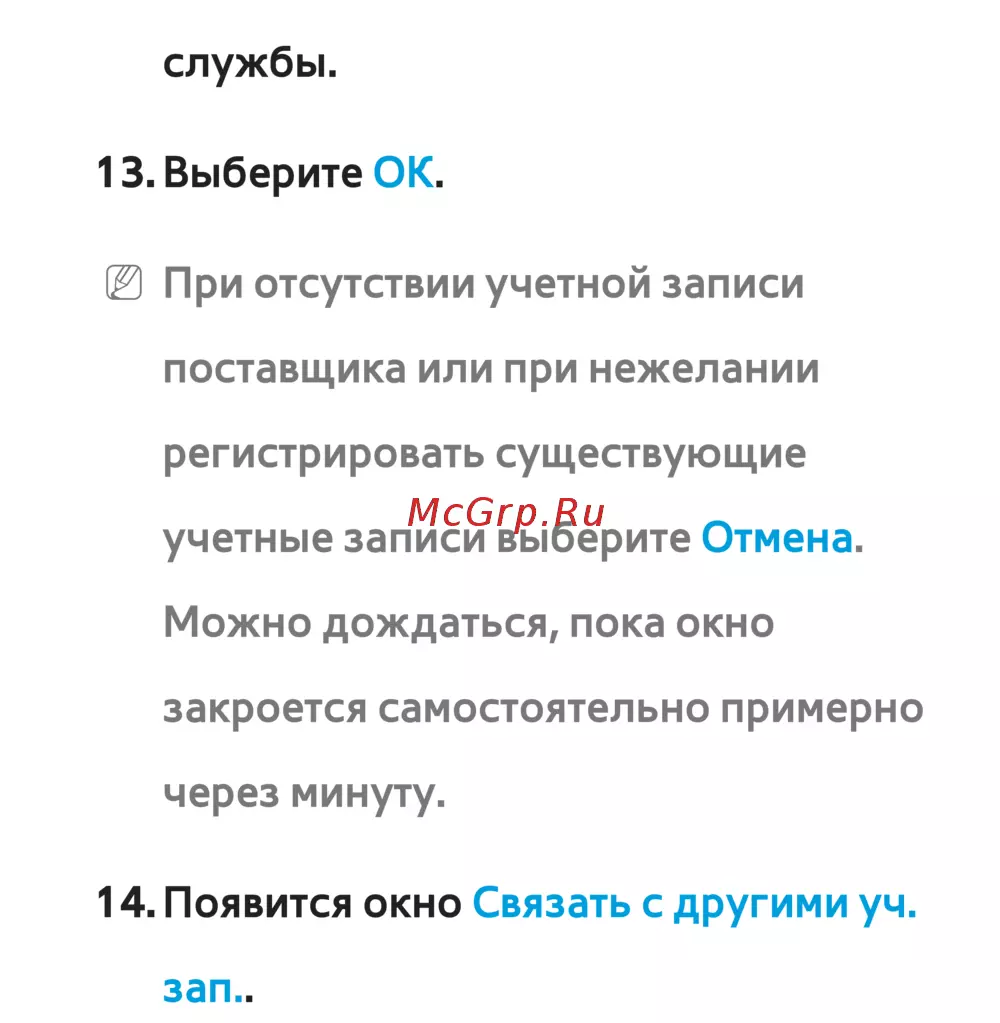 службы.

13. Выберите OK.

При отсутствии учетной записи поставщика или при нежелании регистрировать существующие учетные записи выберите Отмена. Можно дождаться, пока окно закроется самостоятельно примерно через минуту.

14. Появится окно Связать с другими уч. зап..

McGrp.Ru